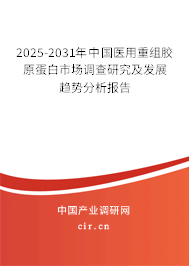 2025-2031年中国医用重组胶原蛋白市场调查研究及发展趋势分析报告

中国产业调研网

cir.cn